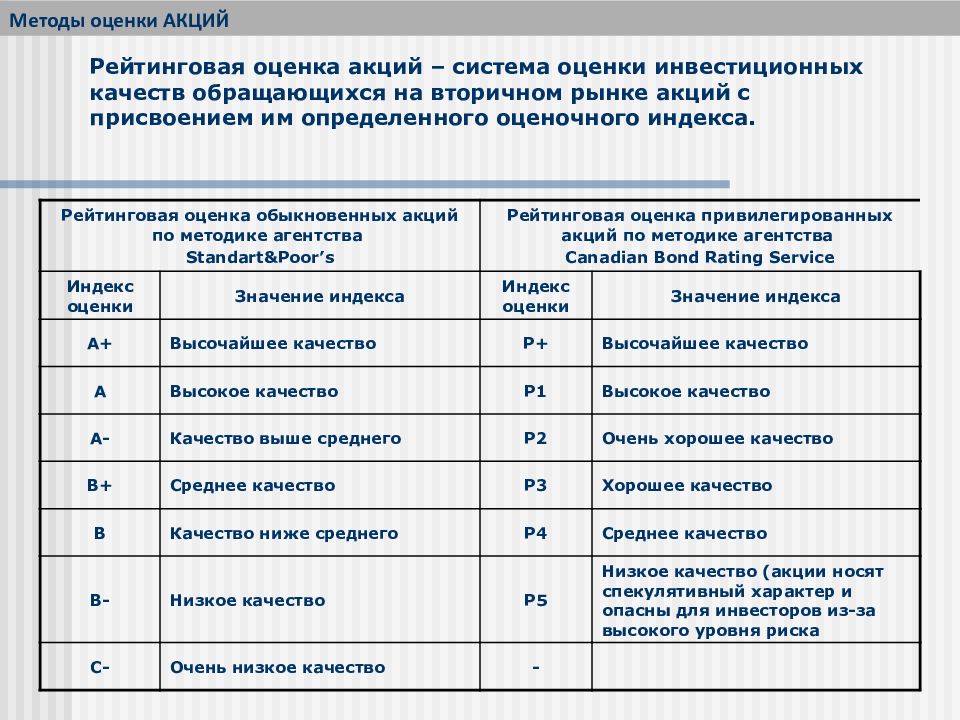 Методы оценки АКЦИЙ

Рейтинговая оценка акций – система оценки инвестиционных качеств обращающихся на вторичном рынке акций с присвоением им определенного оценочного индекса.

| Рейтинговая оценка обыкновенных акций по методике агентства Standart&Poor's | | Рейтинговая оценка привилегированных акций по методике агентства Canadian Bond Rating Service | |
|---|---|---|---|
| Индекс оценки | Значение индекса | Индекс оценки | Значение индекса |
| A+ | Высочайшее качество | P+ | Высочайшее качество |
| A | Высокое качество | P1 | Высокое качество |
| A- | Качество выше среднего | P2 | Очень хорошее качество |
| B+ | Среднее качество | P3 | Хорошее качество |
| B | Качество ниже среднего | P4 | Среднее качество |
| B- | Низкое качество | P5 | Низкое качество (акции носят спекулятивный характер и опасны для инвесторов из-за высокого уровня риска |
| C- | Очень низкое качество | - | |